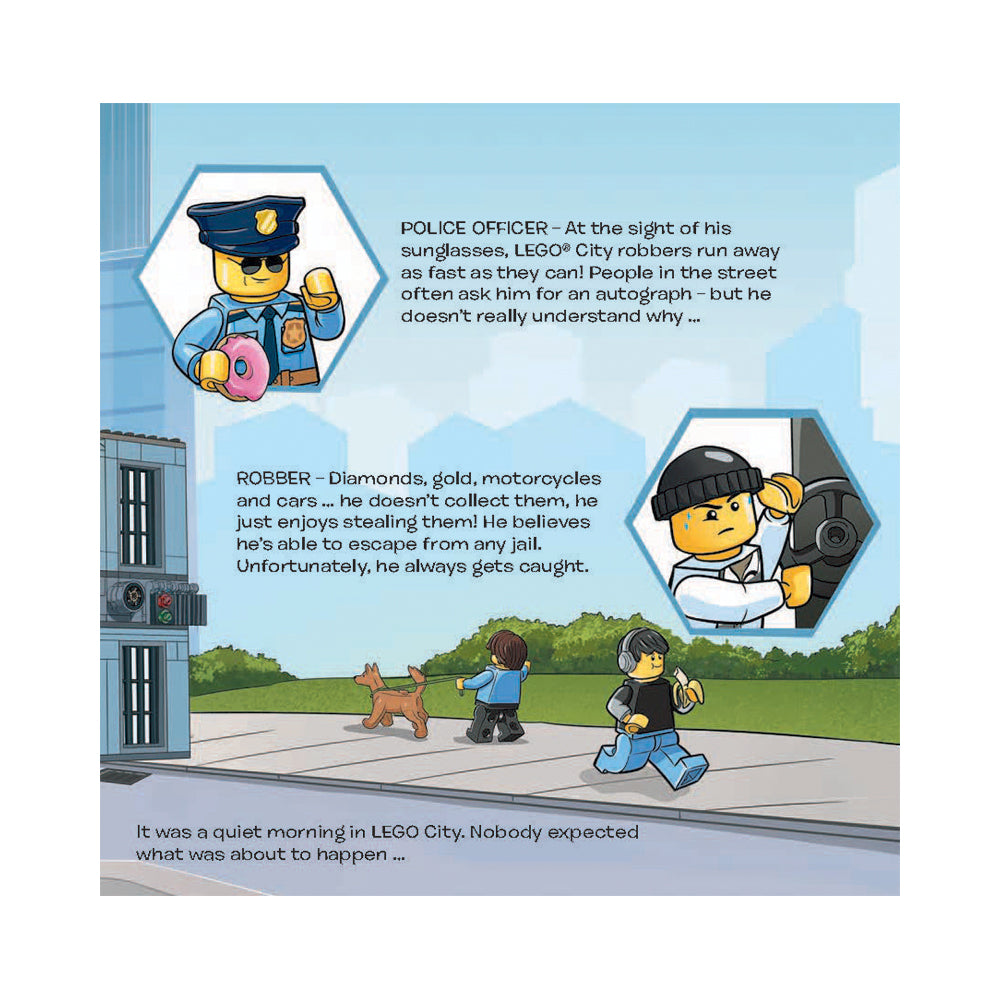 POLICE OFFICER – At the sight of his sunglasses, LEGO® City robbers run away as fast as they can! People in the street often ask him for an autograph – but he doesn't really understand why ...

ROBBER – Diamonds, gold, motorcycles and cars ... he doesn't collect them, he just enjoys stealing them! He believes he's able to escape from any jail. Unfortunately, he always gets caught.

It was a quiet morning in LEGO City. Nobody expected what was about to happen ...